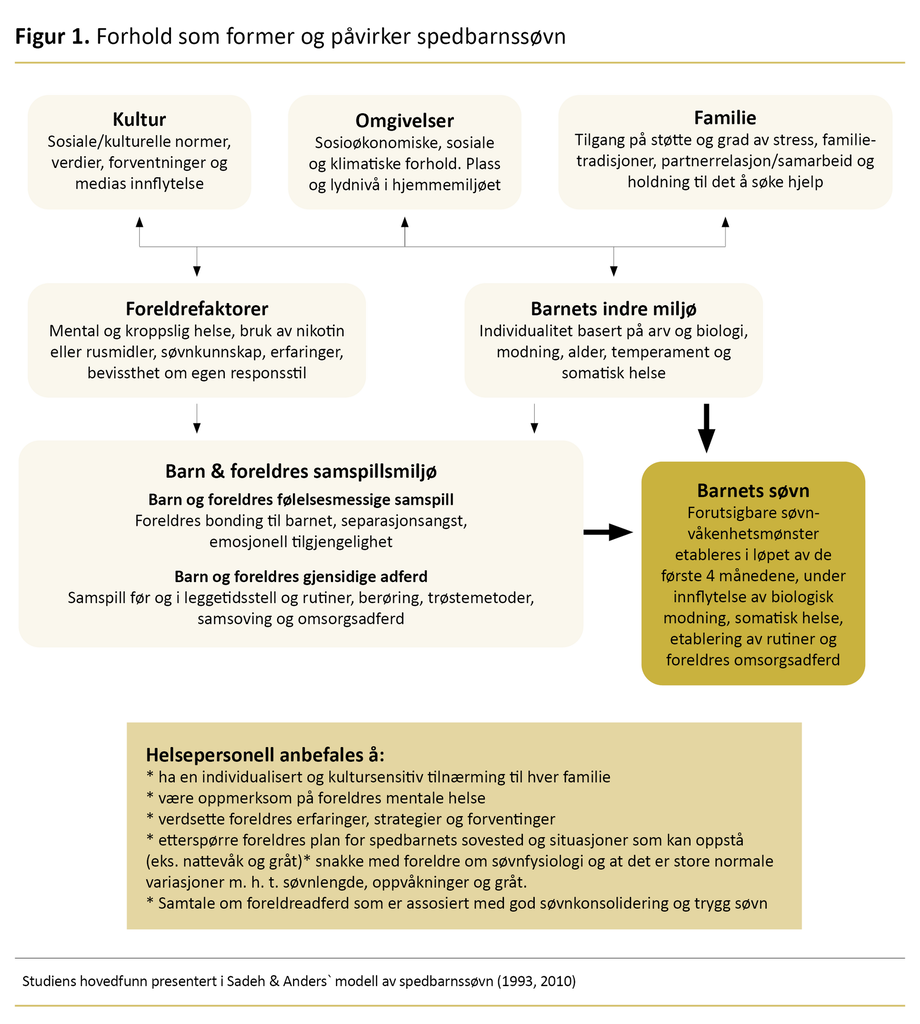 **Figur 1.** Forhold som former og påvirker spedbarnssøvn

**Kultur**
Sosiale/kulturelle normer, verdier, forventninger og medias innflytelse

**Omgivelser**
Sosioøkonomiske, sosiale og klimatiske forhold. Plass og lydnivå i hjemmemiljøet

**Familie**
Tilgang på støtte og grad av stress, familietradisjoner, partnerrelasjon/samarbeid og holdning til det å søke hjelp

**Foreldrefaktorer**
Mental og kroppslig helse, bruk av nikotin eller rusmidler, søvnkunnskap, erfaringer, bevissthet om egen responsstil

**Barnets indre miljø**
Individualitet basert på arv og biologi, modning, alder, temperament og somatisk helse

**Barn & foreldres samspillsmiljø**
**Barn og foreldres følelsesmessige samspill**
Foreldres bonding til barnet, separasjonsangst, emosjonell tilgjengelighet
**Barn og foreldres gjensidige adferd**
Samspill før og i leggetidsstell og rutiner, berøring, trøstemetoder, samsoving og omsorgsadferd

**Barnets søvn**
Forutsigbare søvn-våkenhetsmønster etableres i løpet av de første 4 månedene, under innflytelse av biologisk modning, somatisk helse, etablering av rutiner og foreldres omsorgsadferd

**Helsepersonell anbefales å:**
* ha en individualisert og kultursensitiv tilnærming til hver familie
* være oppmerksom på foreldres mentale helse
* verdsette foreldres erfaringer, strategier og forventinger
* etterspørre foreldres plan for spedbarnets sovested og situasjoner som kan oppstå (eks. nattevåk og gråt)* snakke med foreldre om søvnfysiologi og at det er store normale variasjoner m. h. t. søvnlengde, oppvåkninger og gråt.
* Samtale om foreldreadferd som er assosiert med god søvnkonsolidering og trygg søvn

Studiens hovedfunn presentert i Sadeh & Anders` modell av spedbarnssøvn (1993, 2010)